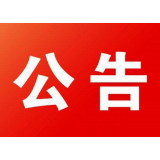 公告